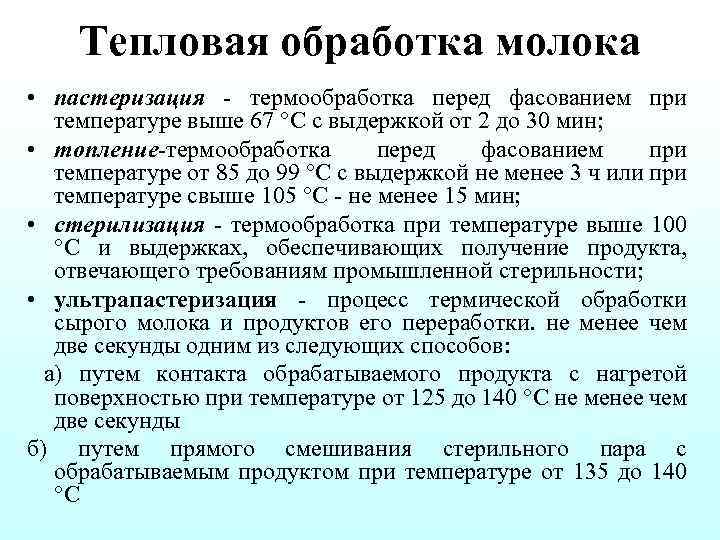 Тепловая обработка молока

• пастеризация - термообработка перед фасованием при температуре выше 67 °С с выдержкой от 2 до 30 мин;

• топление-термообработка перед фасованием при температуре от 85 до 99 °С с выдержкой не менее 3 ч или при температуре свыше 105 °С - не менее 15 мин;

• стерилизация - термообработка при температуре выше 100 °С и выдержках, обеспечивающих получение продукта, отвечающего требованиям промышленной стерильности;

• ультрапастеризация - процесс термической обработки сырого молока и продуктов его переработки. не менее чем две секунды одним из следующих способов:

а) путем контакта обрабатываемого продукта с нагретой поверхностью при температуре от 125 до 140 °С не менее чем две секунды

б) путем прямого смешивания стерильного пара с обрабатываемым продуктом при температуре от 135 до 140 °С